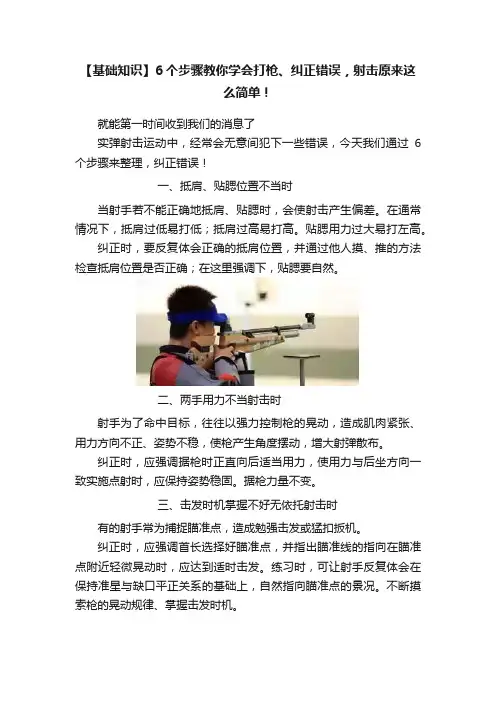 【基础知识】6个步骤教你学会打枪、纠正错误，射击原来这么简单！

就能第一时间收到我们的消息了

实弹射击运动中，经常会无意间犯下一些错误，今天我们通过 6 个步骤来整理，纠正错误！

一、抵肩、贴腮位置不当时

当射手若不能正确地抵肩、贴腮时，会使射击产生偏差。在通常情况下，抵肩过低易打低；抵肩过高易打高。贴腮用力过大易打左高。

纠正时，要反复体会正确的抵肩位置，并通过他人摸、推的方法检查抵肩位置是否正确；在这里强调下，贴腮要自然。

二、两手用力不当射击时

射手为了命中目标，往往以强力控制枪的晃动，造成肌肉紧张、用力方向不正、姿势不稳，使枪产生角度摆动，增大射弹散布。

纠正时，应强调据枪时正直向后适当用力，使用力与后坐方向一致实施点射时，应保持姿势稳固。据枪力量不变。

三、击发时机掌握不好无依托射击时

有的射手常为捕捉瞄准点，造成勉强击发或猛扣扳机。

纠正时，应强调首长选择好瞄准点，并指出瞄准线的指向在瞄准点附近轻微晃动时，应达到适时击发。练习时，可让射手反复体会在保持准星与缺口平正关系的基础上，自然指向瞄准点的景况。不断摸索枪的晃动规律、掌握击发时机。